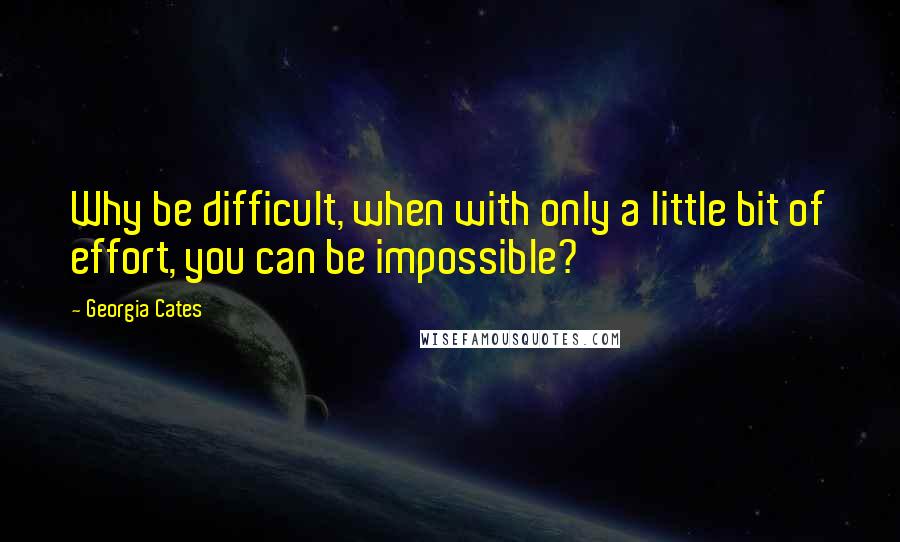 Why be difficult, when with only a little bit of effort, you can be impossible?

- Georgia Cates

WISEFAMOUSQUOTES.COM